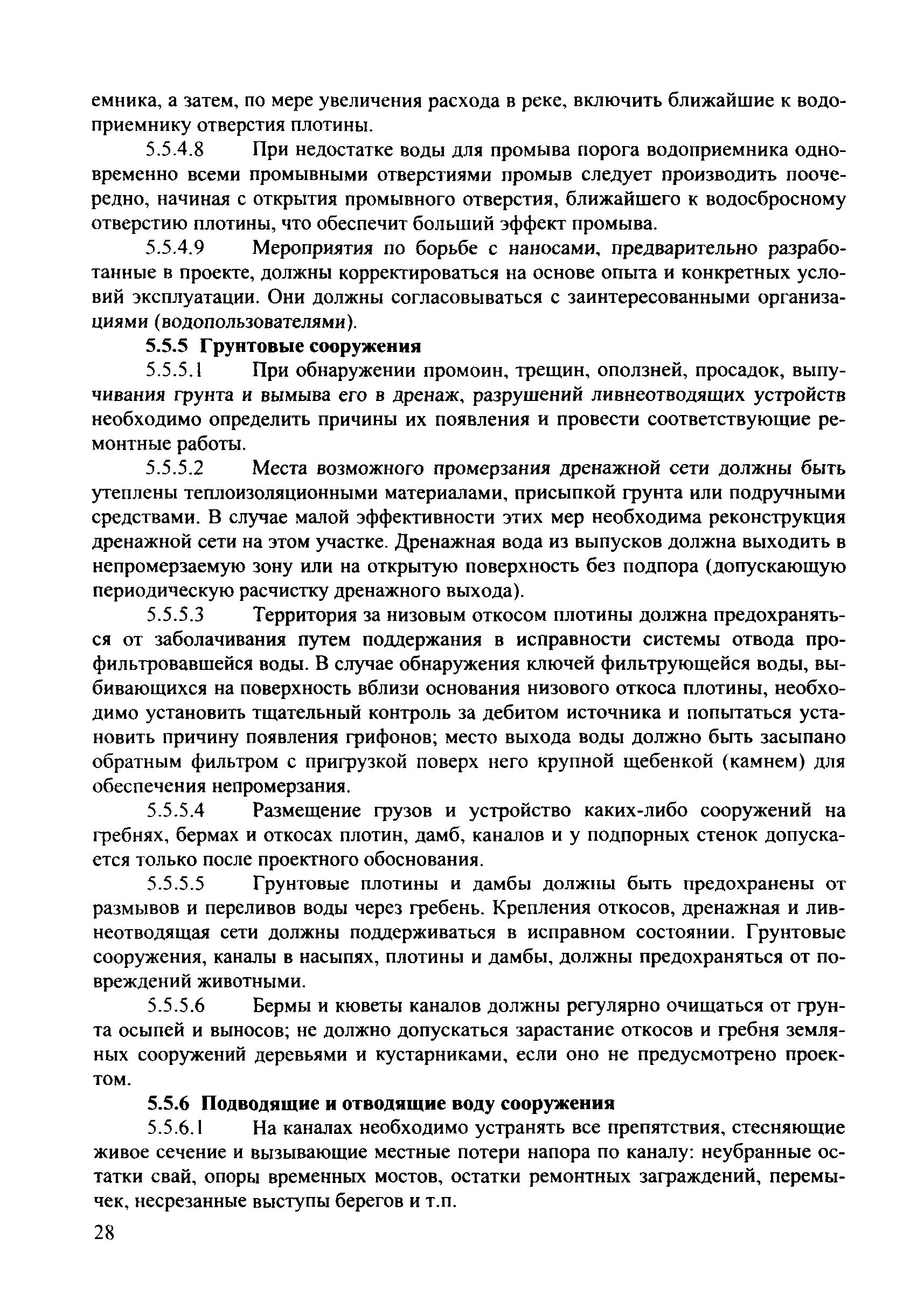 емника, а затем, по мере увеличения расхода в реке, включить ближайшие к водоприемнику отверстия плотины.

5.5.4.8 При недостатке воды для промыва порога водоприемника одновременно всеми промывными отверстиями промыв следует производить поочередно, начиная с открытия промывного отверстия, ближайшего к водосбросному отверстию плотины, что обеспечит больший эффект промыва.

5.5.4.9 Мероприятия по борьбе с наносами, предварительно разработанные в проекте, должны корректироваться на основе опыта и конкретных условий эксплуатации. Они должны согласовываться с заинтересованными организациями (водопользователями).

5.5.5 Грунтовые сооружения

5.5.5.1 При обнаружении промоин, трещин, оползней, просадок, выпучивания грунта и вымыва его в дренаж, разрушений ливнеотводящих устройств необходимо определить причины их появления и провести соответствующие ремонтные работы.

5.5.5.2 Места возможного промерзания дренажной сети должны быть утеплены теплоизоляционными материалами, присыпкой грунта или подручными средствами. В случае малой эффективности этих мер необходима реконструкция дренажной сети на этом участке. Дренажная вода из выпусков должна выходить в непромерзаемую зону или на открытую поверхность без подпора (допускающую периодическую расчистку дренажного выхода).

5.5.5.3 Территория за низовым откосом плотины должна предохраняться от заболачивания путем поддержания в исправности системы отвода профильтровавшейся воды. В случае обнаружения ключей фильтрующейся воды, выбивающихся на поверхность вблизи основания низового откоса плотины, необходимо установить тщательный контроль за дебитом источника и попытаться установить причину появления грифонов; место выхода воды должно быть засыпано обратным фильтром с пригрузкой поверх него крупной щебенкой (камнем) для обеспечения непромерзания.

5.5.5.4 Размещение грузов и устройство каких-либо сооружений на гребнях, бермах и откосах плотин, дамб, каналов и у подпорных стенок допускается только после проектного обоснования.

5.5.5.5 Грунтовые плотины и дамбы должны быть предохранены от размывов и переливов воды через гребень. Крепления откосов, дренажная и ливнеотводящая сети должны поддерживаться в исправном состоянии. Грунтовые сооружения, каналы в насыпях, плотины и дамбы, должны предохраняться от повреждений животными.

5.5.5.6 Бермы и кюветы каналов должны регулярно очищаться от грунта осыпей и выносов; не должно допускаться зарастание откосов и гребня земляных сооружений деревьями и кустарниками, если оно не предусмотрено проектом.

5.5.6 Подводящие и отводящие воду сооружения

5.5.6.1 На каналах необходимо устранять все препятствия, стесняющие живое сечение и вызывающие местные потери напора по каналу: неубранные остатки свай, опоры временных мостов, остатки ремонтных заграждений, перемычек, несрезанные выступы берегов и т.п.

28